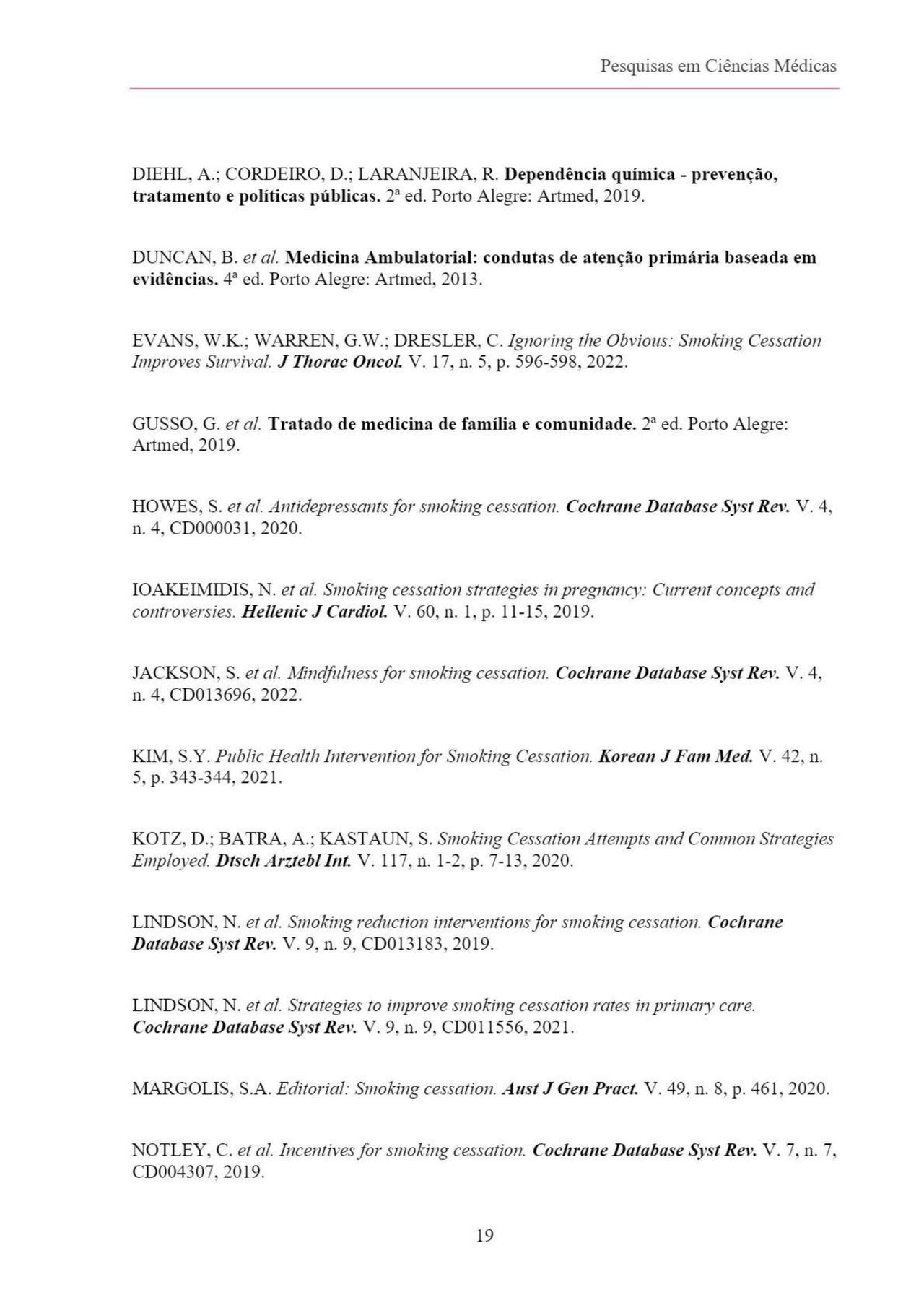 Pesquisas em Ciências Médicas

DIEHL, A.; CORDEIRO, D.; LARANJEIRA, R. Dependência química - prevenção, tratamento e políticas públicas. 2ª ed. Porto Alegre: Artmed, 2019.

DUNCAN, B. et al. Medicina Ambulatorial: condutas de atenção primária baseada em evidências. 4ª ed. Porto Alegre: Artmed, 2013.

EVANS, W.K.; WARREN, G.W.; DRESLER, C. Ignoring the Obvious: Smoking Cessation Improves Survival. J Thorac Oncol. V. 17, n. 5, p. 596-598, 2022.

GUSSO, G. et al. Tratado de medicina de família e comunidade. 2ª ed. Porto Alegre: Artmed, 2019.

HOWES, S. et al. Antidepressants for smoking cessation. Cochrane Database Syst Rev. V. 4, n. 4, CD000031, 2020.

IOAKEIMIDIS, N. et al. Smoking cessation strategies in pregnancy: Current concepts and controversies. Hellenic J Cardiol. V. 60, n. 1, p. 11-15, 2019.

JACKSON, S. et al. Mindfulness for smoking cessation. Cochrane Database Syst Rev. V. 4, n. 4, CD013696, 2022.

KIM, S.Y. Public Health Intervention for Smoking Cessation. Korean J Fam Med. V. 42, n. 5, p. 343-344, 2021.

KOTZ, D.; BATRA, A.; KASTAUN, S. Smoking Cessation Attempts and Common Strategies Employed. Dtsch Arztebl Int. V. 117, n. 1-2, p. 7-13, 2020.

LINDSON, N. et al. Smoking reduction interventions for smoking cessation. Cochrane Database Syst Rev. V. 9, n. 9, CD013183, 2019.

LINDSON, N. et al. Strategies to improve smoking cessation rates in primary care. Cochrane Database Syst Rev. V. 9, n. 9, CD011556, 2021.

MARGOLIS, S.A. Editorial: Smoking cessation. Aust J Gen Pract. V. 49, n. 8, p. 461, 2020.

NOTLEY, C. et al. Incentives for smoking cessation. Cochrane Database Syst Rev. V. 7, n. 7, CD004307, 2019.

19